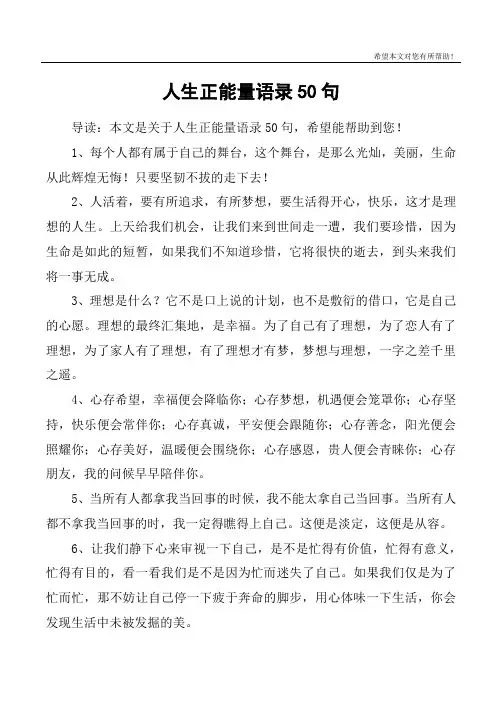 希望本文对您有所帮助！

人生正能量语录50句

导读：本文是关于人生正能量语录50句，希望能帮助到您！

1、每个人都有属于自己的舞台，这个舞台，是那么光灿，美丽，生命从此辉煌无悔！只要坚韧不拔的走下去！

2、人活着，要有所追求，有所梦想，要生活得开心，快乐，这才是理想的人生。上天给我们机会，让我们来到世间走一遭，我们要珍惜，因为生命是如此的短暂，如果我们不知道珍惜，它将很快的逝去，到头来我们将一事无成。

3、理想是什么？它不是口上说的计划，也不是敷衍的借口，它是自己的心愿。理想的最终汇集地，是幸福。为了自己有了理想，为了恋人有了理想，为了家人有了理想，有了理想才有梦，梦想与理想，一字之差千里之遥。

4、心存希望，幸福便会降临你；心存梦想，机遇便会笼罩你；心存坚持，快乐便会常伴你；心存真诚，平安便会跟随你；心存善念，阳光便会照耀你；心存美好，温暖便会围绕你；心存感恩，贵人便会青睐你；心存朋友，我的问候早早陪伴你。

5、当所有人都拿我当回事的时候，我不能太拿自己当回事。当所有人都不拿我当回事的时，我一定得瞧得上自己。这便是淡定，这便是从容。

6、让我们静下心来审视一下自己，是不是忙得有价值，忙得有意义，忙得有目的，看一看我们是不是因为忙而迷失了自己。如果我们仅是为了忙而忙，那不妨让自己停一下疲于奔命的脚步，用心体味一下生活，你会发现生活中未被发掘的美。